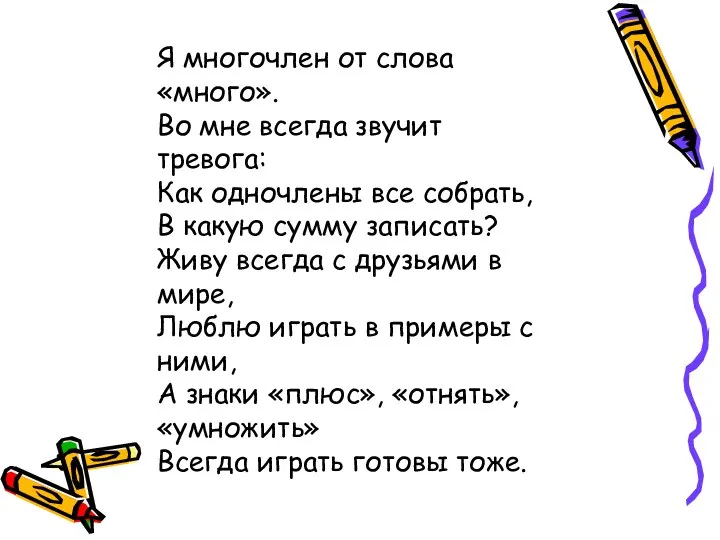 Я многочлен от слова «много».
Во мне всегда звучит тревога:
Как одночлены все собрать,
В какую сумму записать?
Живу всегда с друзьями в мире,
Люблю играть в примеры с ними,
А знаки «плюс», «отнять», «умножить»
Всегда играть готовы тоже.